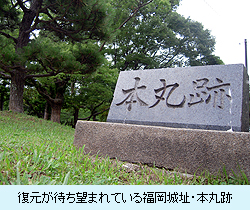 本丸跡

復元が待ち望まれている福岡城址・本丸跡